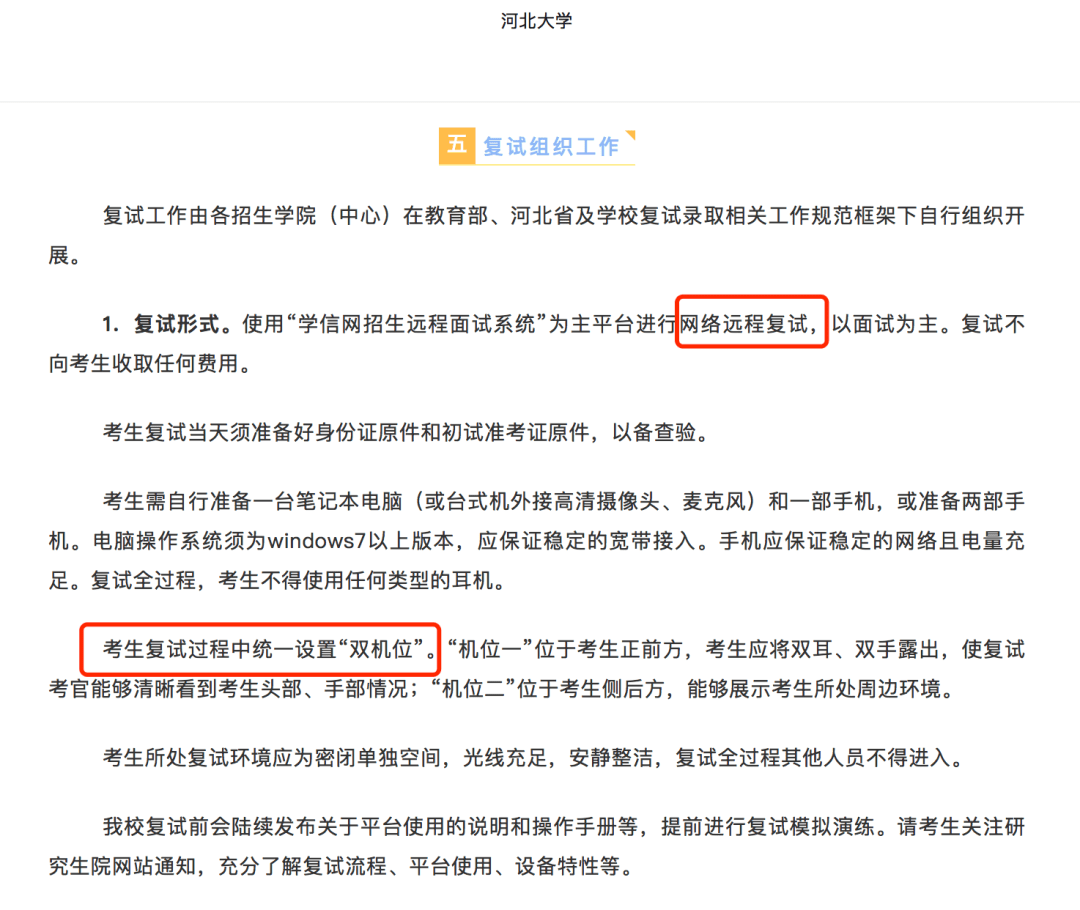 河北大学

五 复试组织工作

复试工作由各招生学院（中心）在教育部、河北省及学校复试录取相关工作规范框架下自行组织开展。

1. 复试形式。使用“学信网招生远程面试系统”为主平台进行网络远程复试，以面试为主。复试不向考生收取任何费用。

考生复试当天须准备好身份证原件和初试准考证原件，以备查验。

考生需自行准备一台笔记本电脑（或台式机外接高清摄像头、麦克风）和一部手机，或准备两部手机。电脑操作系统须为windows7以上版本，应保证稳定的宽带接入。手机应保证稳定的网络且电量充足。复试全过程，考生不得使用任何类型的耳机。

考生复试过程中统一设置“双机位”。“机位一”位于考生正前方，考生应将双耳、双手露出，使复试考官能够清晰看到考生头部、手部情况；“机位二”位于考生侧后方，能够展示考生所处周边环境。

考生所处复试环境应为密闭单独空间，光线充足，安静整洁，复试全过程其他人员不得进入。

我校复试前会陆续发布关于平台使用的说明和操作手册等，提前进行复试模拟演练。请考生关注研究生院网站通知，充分了解复试流程、平台使用、设备特性等。